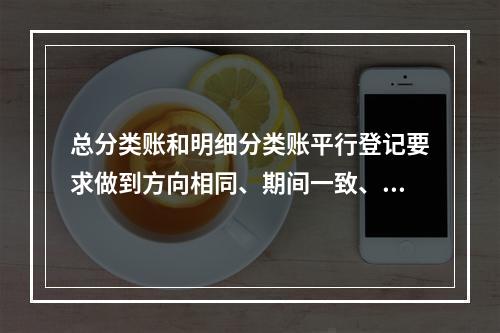 总分类账和明细分类账平行登记要求做到方向相同、期间一致、...